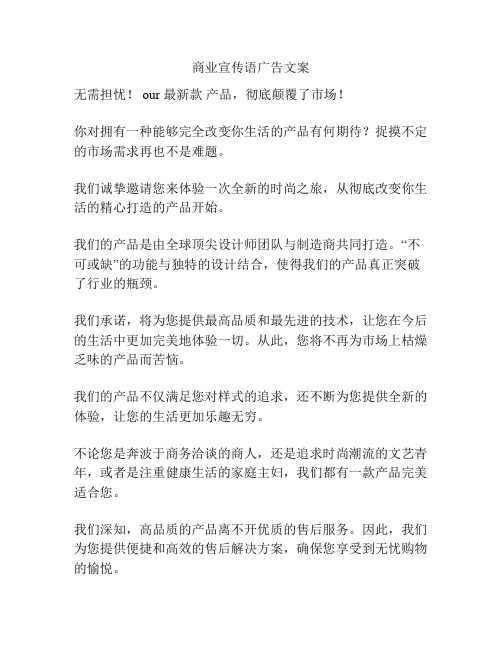 商业宣传语广告文案

无需担忧！ our 最新款 产品，彻底颠覆了市场！

你对拥有一种能够完全改变你生活的产品有何期待？捉摸不定的市场需求再也不是难题。

我们诚挚邀请您来体验一次全新的时尚之旅，从彻底改变你生活的精心打造的产品开始。

我们的产品是由全球顶尖设计师团队与制造商共同打造。“不可或缺”的功能与独特的设计结合，使得我们的产品真正突破了行业的瓶颈。

我们承诺，将为您提供最高品质和最先进的技术，让您在今后的生活中更加完美地体验一切。从此，您将不再为市场上枯燥乏味的产品而苦恼。

我们的产品不仅满足您对样式的追求，还不断为您提供全新的体验，让您的生活更加乐趣无穷。

不论您是奔波于商务洽谈的商人，还是追求时尚潮流的文艺青年，或者是注重健康生活的家庭主妇，我们都有一款产品完美适合您。

我们深知，高品质的产品离不开优质的售后服务。因此，我们为您提供便捷和高效的售后解决方案，确保您享受到无忧购物的愉悦。